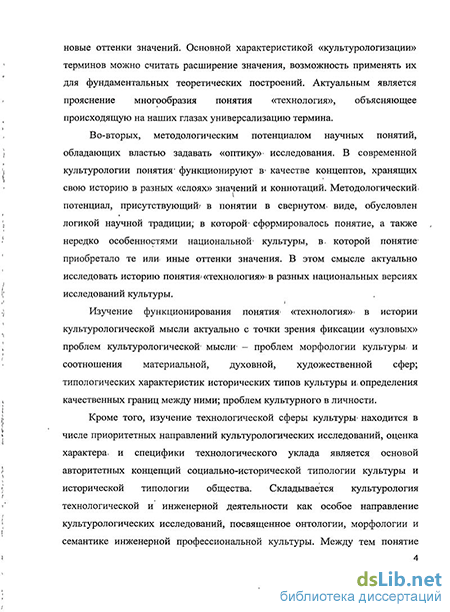 новые оттенки значений. Основной характеристикой «культурологизации» терминов можно считать расширение значения, возможность применять их для фундаментальных теоретических построений. Актуальным является прояснение многообразия понятия «технология», объясняющее происходящую на наших глазах универсализацию термина.

Во-вторых, методологическим потенциалом научных понятий, обладающих властью задавать «оптику» исследования. В современной культурологии понятия функционируют в качестве концептов, хранящих свою историю в разных «слоях» значений и коннотаций. Методологический потенциал, присутствующий в понятии в свернутом виде, обусловлен логикой научной традиции, в которой сформировалось понятие, а также нередко особенностями национальной культуры, в которой понятие приобретало те или иные оттенки значения. В этом смысле актуально исследовать историю понятия «технология» в разных национальных версиях исследований культуры.

Изучение функционирования понятия «технология» в истории культурологической мысли актуально с точки зрения фиксации «узловых» проблем культурологической мысли – проблем морфологии культуры и соотношения материальной, духовной, художественной сфер; типологических характеристик исторических типов культуры и определения качественных границ между ними; проблем культурного в личности.

Кроме того, изучение технологической сферы культуры находится в числе приоритетных направлений культурологических исследований, оценка характера и специфики технологического уклада является основой авторитетных концепций социально-исторической типологии культуры и исторической типологии общества. Складывается культурология технологической и инженерной деятельности как особое направление культурологических исследований, посвященное онтологии, морфологии и семантике инженерной профессиональной культуры. Между тем понятие

4

dsLib.net
библиотека диссертаций